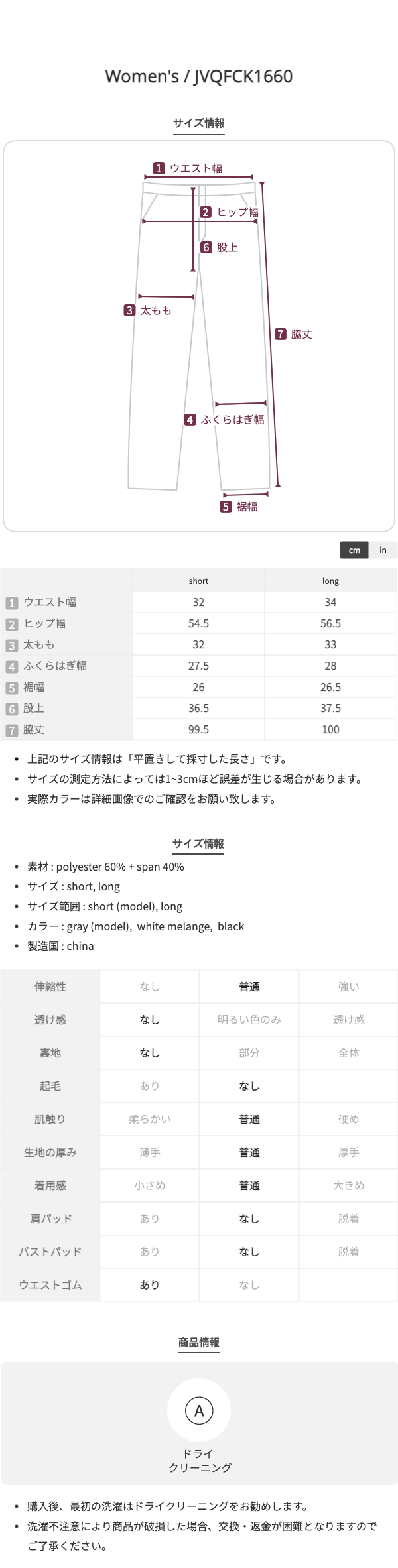 Women's / JVQFCK1660

サイズ情報

1 ウエスト幅
2 ヒップ幅
6 股上
3 太もも
7 脇丈
4 ふくらはぎ幅
5 裾幅

cm in

| | short | long |
|---|---|---|
| 1 ウエスト幅 | 32 | 34 |
| 2 ヒップ幅 | 54.5 | 56.5 |
| 3 太もも | 32 | 33 |
| 4 ふくらはぎ幅 | 27.5 | 28 |
| 5 裾幅 | 26 | 26.5 |
| 6 股上 | 36.5 | 37.5 |
| 7 脇丈 | 99.5 | 100 |

• 上記のサイズ情報は「平置きして採寸した長さ」です。
• サイズの測定方法によっては1~3cmほど誤差が生じる場合があります。
• 実際カラーは詳細画像でのご確認をお願い致します。

サイズ情報

• 素材 : polyester 60% + span 40%
• サイズ : short, long
• サイズ範囲 : short (model), long
• カラー : gray (model), white melange, black
• 製造国 : china

| 伸縮性 | なし | 普通 | 強い |
|---|---|---|---|
| 透け感 | なし | 明るい色のみ | 透け感 |
| 裏地 | なし | 部分 | 全体 |
| 起毛 | あり | なし | |
| 肌触り | 柔らかい | 普通 | 硬め |
| 生地の厚み | 薄手 | 普通 | 厚手 |
| 着用感 | 小さめ | 普通 | 大きめ |
| 肩パッド | あり | なし | 脱着 |
| バストパッド | あり | なし | 脱着 |
| ウエストゴム | あり | なし | |

商品情報

A
ドライ
クリーニング

• 購入後、最初の洗濯はドライクリーニングをお勧めします。
• 洗濯不注意により商品が破損した場合、交換・返金が困難となりますのでご了承ください。